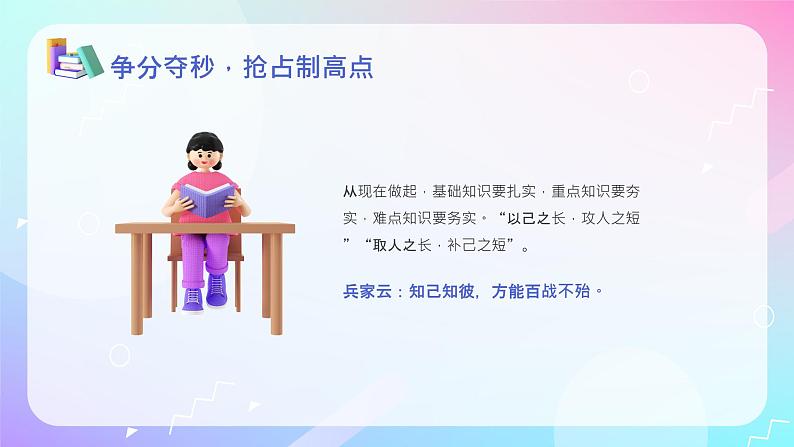 争分夺秒，抢占制高点

从现在做起，基础知识要扎实，重点知识要夯实，难点知识要务实。“以己之长，攻人之短”“取人之长，补己之短”。

兵家云：知己知彼，方能百战不殆。